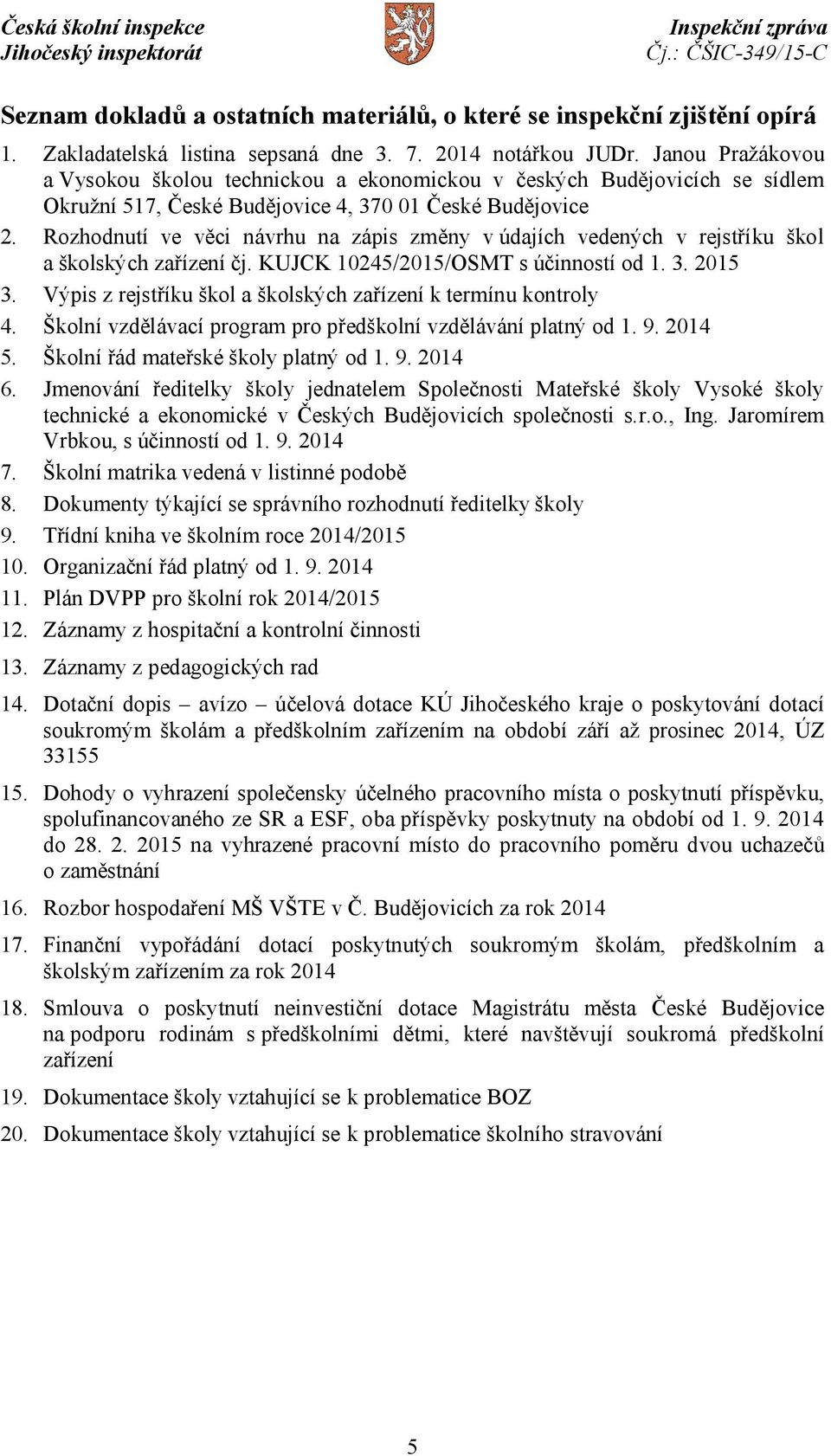 Česká školní inspekce
Jihočeský inspektorát

Inspekční zpráva
Čj.: ČŠIC-349/15-C

Seznam dokladů a ostatních materiálů, o které se inspekční zjištění opírá

1. Zakladatelská listina sepsaná dne 3. 7. 2014 notářkou JUDr. Janou Pražákovou a Vysokou školou technickou a ekonomickou v českých Budějovicích se sídlem Okružní 517, České Budějovice 4, 370 01 České Budějovice
2. Rozhodnutí ve věci návrhu na zápis změny v údajích vedených v rejstříku škol a školských zařízení čj. KUJCK 10245/2015/OSMT s účinností od 1. 3. 2015
3. Výpis z rejstříku škol a školských zařízení k termínu kontroly
4. Školní vzdělávací program pro předškolní vzdělávání platný od 1. 9. 2014
5. Školní řád mateřské školy platný od 1. 9. 2014
6. Jmenování ředitelky školy jednatelem Společnosti Mateřské školy Vysoké školy technické a ekonomické v Českých Budějovicích společnosti s.r.o., Ing. Jaromírem Vrbkou, s účinností od 1. 9. 2014
7. Školní matrika vedená v listinné podobě
8. Dokumenty týkající se správního rozhodnutí ředitelky školy
9. Třídní kniha ve školním roce 2014/2015
10. Organizační řád platný od 1. 9. 2014
11. Plán DVPP pro školní rok 2014/2015
12. Záznamy z hospitační a kontrolní činnosti
13. Záznamy z pedagogických rad
14. Dotační dopis – avízo – účelová dotace KÚ Jihočeského kraje o poskytování dotací soukromým školám a předškolním zařízením na období září až prosinec 2014, ÚZ 33155
15. Dohody o vyhrazení společensky účelného pracovního místa o poskytnutí příspěvku, spolufinancovaného ze SR a ESF, oba příspěvky poskytnuty na období od 1. 9. 2014 do 28. 2. 2015 na vyhrazené pracovní místo do pracovního poměru dvou uchazečů o zaměstnání
16. Rozbor hospodaření MŠ VŠTE v Č. Budějovicích za rok 2014
17. Finanční vypořádání dotací poskytnutých soukromým školám, předškolním a školským zařízením za rok 2014
18. Smlouva o poskytnutí neinvestiční dotace Magistrátu města České Budějovice na podporu rodinám s předškolními dětmi, které navštěvují soukromá předškolní zařízení
19. Dokumentace školy vztahující se k problematice BOZ
20. Dokumentace školy vztahující se k problematice školního stravování

5